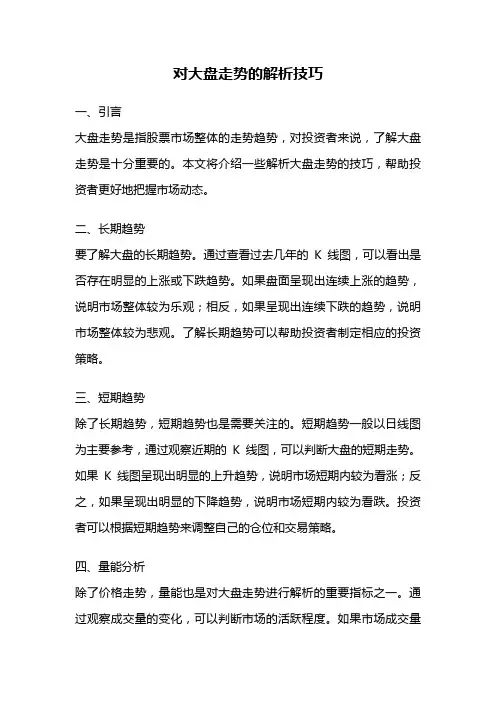 对大盘走势的解析技巧

一、引言

大盘走势是指股票市场整体的走势趋势，对投资者来说，了解大盘走势是十分重要的。本文将介绍一些解析大盘走势的技巧，帮助投资者更好地把握市场动态。

二、长期趋势

要了解大盘的长期趋势。通过查看过去几年的 K 线图，可以看出是否存在明显的上涨或下跌趋势。如果盘面呈现出连续上涨的趋势，说明市场整体较为乐观；相反，如果呈现出连续下跌的趋势，说明市场整体较为悲观。了解长期趋势可以帮助投资者制定相应的投资策略。

三、短期趋势

除了长期趋势，短期趋势也是需要关注的。短期趋势一般以日线图为主要参考，通过观察近期的 K 线图，可以判断大盘的短期走势。如果 K 线图呈现出明显的上升趋势，说明市场短期内较为看涨；反之，如果呈现出明显的下降趋势，说明市场短期内较为看跌。投资者可以根据短期趋势来调整自己的仓位和交易策略。

四、量能分析

除了价格走势，量能也是对大盘走势进行解析的重要指标之一。通过观察成交量的变化，可以判断市场的活跃程度。如果市场成交量